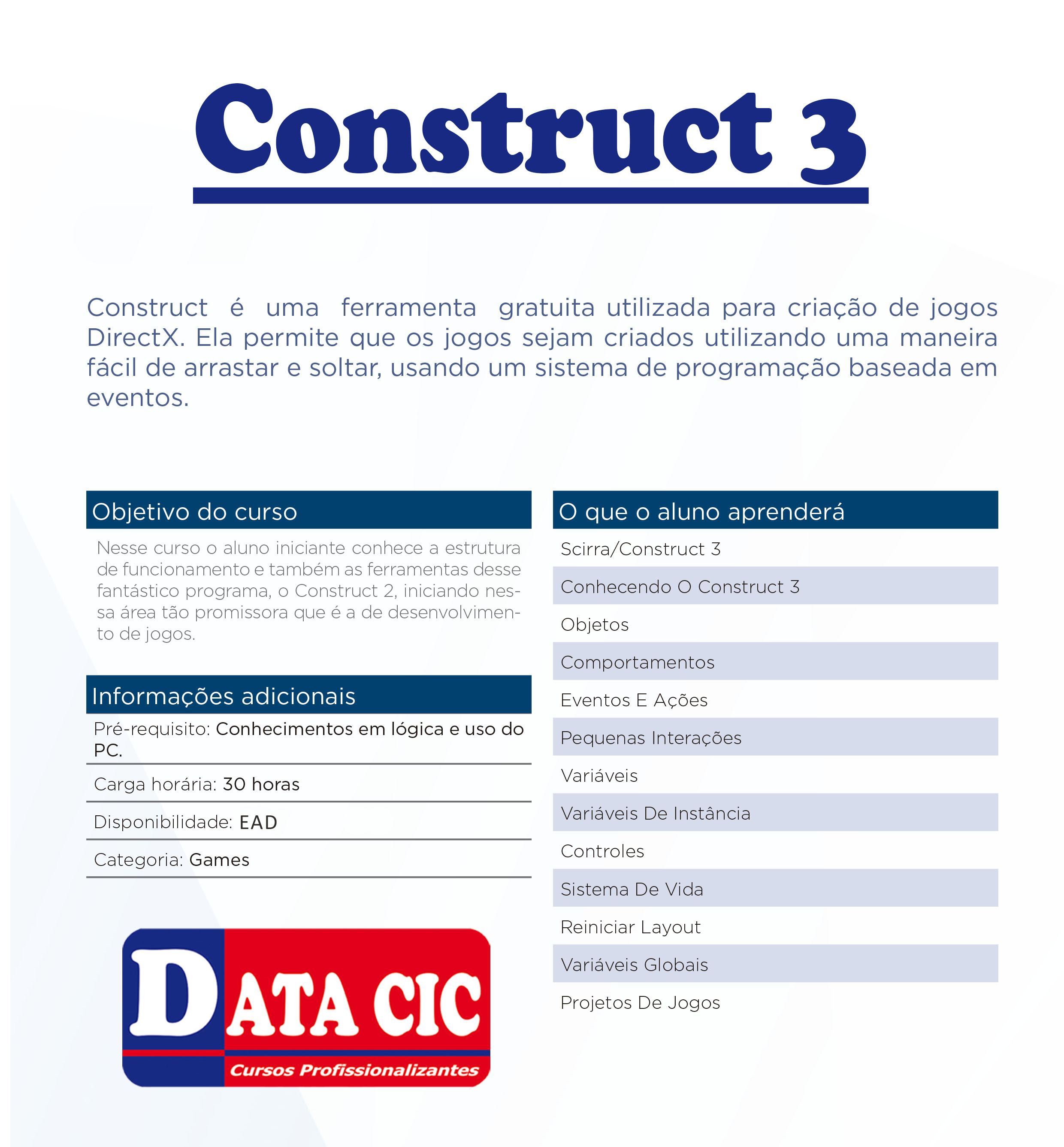 Construct 3

Construct é uma ferramenta gratuita utilizada para criação de jogos DirectX. Ela permite que os jogos sejam criados utilizando uma maneira fácil de arrastar e soltar, usando um sistema de programação baseada em eventos.

Objetivo do curso

Nesse curso o aluno iniciante conhece a estrutura de funcionamento e também as ferramentas desse fantástico programa, o Construct 2, iniciando nessa área tão promissora que é a de desenvolvimento de jogos.

Informações adicionais

Pré-requisito: Conhecimentos em lógica e uso do PC.

Carga horária: 30 horas

Disponibilidade: EAD

Categoria: Games

DATA CIC
Cursos Profissionalizantes

O que o aluno aprenderá

Scirra/Construct 3
Conhecendo O Construct 3
Objetos
Comportamentos
Eventos E Ações
Pequenas Interações
Variáveis
Variáveis De Instância
Controles
Sistema De Vida
Reiniciar Layout
Variáveis Globais
Projetos De Jogos